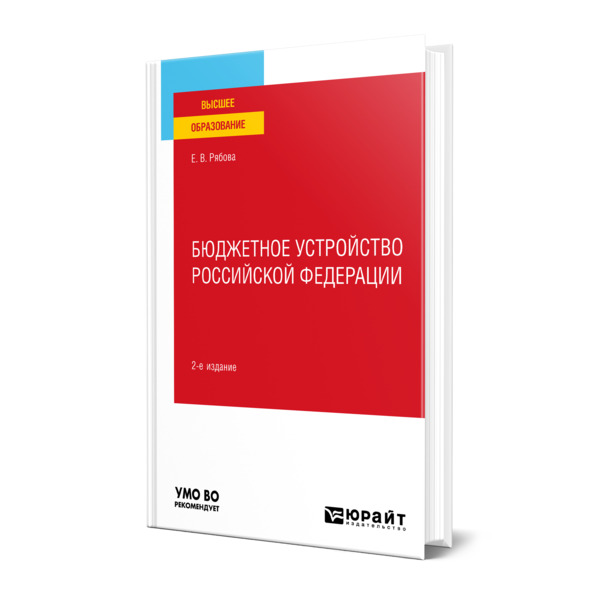 ВЫСШЕЕ
ОБРАЗОВАНИЕ

Е. В. Рябова

БЮДЖЕТНОЕ УСТРОЙСТВО РОССИЙСКОЙ ФЕДЕРАЦИИ

2-е издание

УМО ВО
РЕКОМЕНДУЕТ

ЮРАЙТ
издательство